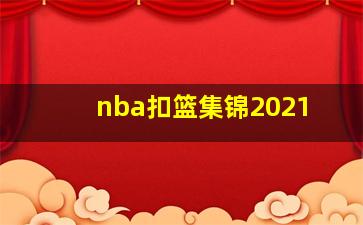 nba扣篮集锦2021